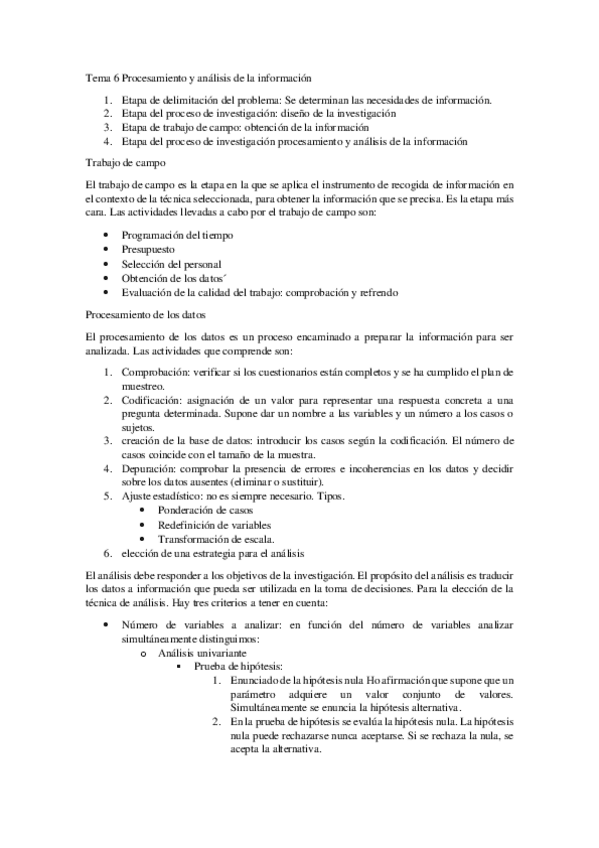 Tema 6 Procesamiento y análisis de la información

1. Etapa de delimitación del problema: Se determinan las necesidades de información.
2. Etapa del proceso de investigación: diseño de la investigación
3. Etapa de trabajo de campo: obtención de la información
4. Etapa del proceso de investigación procesamiento y análisis de la información

Trabajo de campo

El trabajo de campo es la etapa en la que se aplica el instrumento de recogida de información en el contexto de la técnica seleccionada, para obtener la información que se precisa. Es la etapa más cara. Las actividades llevadas a cabo por el trabajo de campo son:

• Programación del tiempo
• Presupuesto
• Selección del personal
• Obtención de los datos´
• Evaluación de la calidad del trabajo: comprobación y refrendo

Procesamiento de los datos

El procesamiento de los datos es un proceso encaminado a preparar la información para ser analizada. Las actividades que comprende son:

1. Comprobación: verificar si los cuestionarios están completos y se ha cumplido el plan de muestreo.
2. Codificación: asignación de un valor para representar una respuesta concreta a una pregunta determinada. Supone dar un nombre a las variables y un número a los casos o sujetos.
3. creación de la base de datos: introducir los casos según la codificación. El número de casos coincide con el tamaño de la muestra.
4. Depuración: comprobar la presencia de errores e incoherencias en los datos y decidir sobre los datos ausentes (eliminar o sustituir).
5. Ajuste estadístico: no es siempre necesario. Tipos.
• Ponderación de casos
• Redefinición de variables
• Transformación de escala.
6. elección de una estrategia para el análisis

El análisis debe responder a los objetivos de la investigación. El propósito del análisis es traducir los datos a información que pueda ser utilizada en la toma de decisiones. Para la elección de la técnica de análisis. Hay tres criterios a tener en cuenta:

• Número de variables a analizar: en función del número de variables analizar simultáneamente distinguimos:
o Análisis univariante
▪ Prueba de hipótesis:
1. Enunciado de la hipótesis nula Ho afirmación que supone que un parámetro adquiere un valor conjunto de valores. Simultáneamente se enuncia la hipótesis alternativa.
2. En la prueba de hipótesis se evalúa la hipótesis nula. La hipótesis nula puede rechazarse nunca aceptarse. Si se rechaza la nula, se acepta la alternativa.